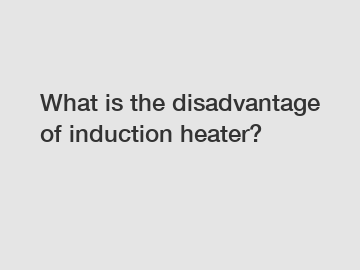 What is the disadvantage of induction heater?